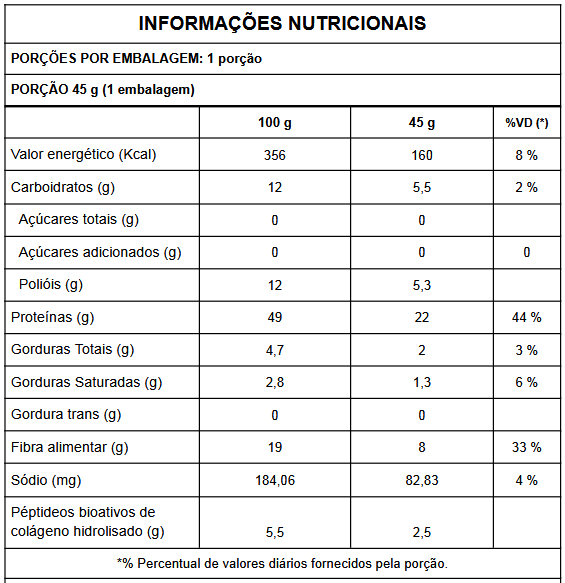 INFORMAÇÕES NUTRICIONAIS

PORÇÕES POR EMBALAGEM: 1 porção

PORÇÃO 45 g (1 embalagem)

|  | 100 g | 45 g | %VD (*) |
|---|---|---|---|
| Valor energético (Kcal) | 356 | 160 | 8 % |
| Carboidratos (g) | 12 | 5,5 | 2 % |
| Açúcares totais (g) | 0 | 0 |  |
| Açúcares adicionados (g) | 0 | 0 | 0 |
| Polióis (g) | 12 | 5,3 |  |
| Proteínas (g) | 49 | 22 | 44 % |
| Gorduras Totais (g) | 4,7 | 2 | 3 % |
| Gorduras Saturadas (g) | 2,8 | 1,3 | 6 % |
| Gordura trans (g) | 0 | 0 |  |
| Fibra alimentar (g) | 19 | 8 | 33 % |
| Sódio (mg) | 184,06 | 82,83 | 4 % |
| Péptideos bioativos de colágeno hidrolisado (g) | 5,5 | 2,5 |  |

*% Percentual de valores diários fornecidos pela porção.